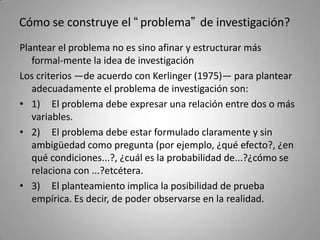 Cómo se construye el " problema" de investigación?

Plantear el problema no es sino afinar y estructurar más formal-mente la idea de investigación

Los criterios —de acuerdo con Kerlinger (1975)— para plantear adecuadamente el problema de investigación son:

• 1) El problema debe expresar una relación entre dos o más variables.

• 2) El problema debe estar formulado claramente y sin ambigüedad como pregunta (por ejemplo, ¿qué efecto?, ¿en qué condiciones...?, ¿cuál es la probabilidad de...?¿cómo se relaciona con ...?etcétera.

• 3) El planteamiento implica la posibilidad de prueba empírica. Es decir, de poder observarse en la realidad.